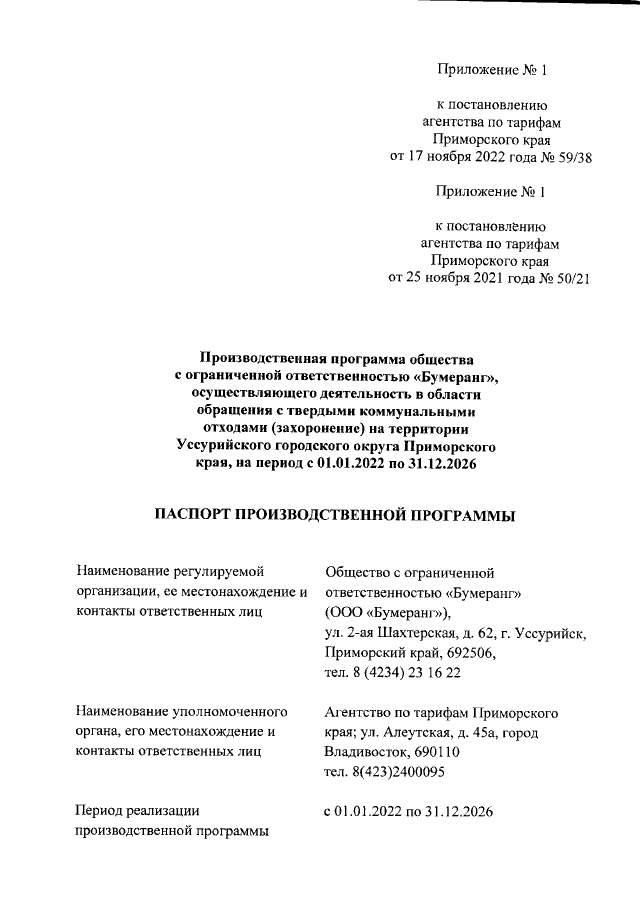 Приложение № 1

к постановлению агентства по тарифам Приморского края от 17 ноября 2022 года № 59/38

Приложение № 1

к постановлению агентства по тарифам Приморского края от 25 ноября 2021 года № 50/21

Производственная программа общества с ограниченной ответственностью «Бумеранг», осуществляющего деятельность в области обращения с твердыми коммунальными отходами (захоронение) на территории Уссурийского городского округа Приморского края, на период с 01.01.2022 по 31.12.2026

ПАСПОРТ ПРОИЗВОДСТВЕННОЙ ПРОГРАММЫ

| | |
|---|---|
| Наименование регулируемой организации, ее местонахождение и контакты ответственных лиц | Общество с ограниченной ответственностью «Бумеранг» (ООО «Бумеранг»), ул. 2-ая Шахтерская, д. 62, г. Уссурийск, Приморский край, 692506, тел. 8 (4234) 23 16 22 |
| Наименование уполномоченного органа, его местонахождение и контакты ответственных лиц | Агентство по тарифам Приморского края; ул. Алеутская, д. 45а, город Владивосток, 690110 тел. 8(423)2400095 |
| Период реализации производственной программы | с 01.01.2022 по 31.12.2026 |